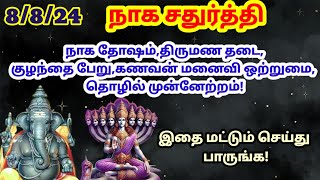 8/8/24

நாக சதுர்த்தி

நாக தோஷம்,திருமண தடை, குழந்தை பேறு,கணவன் மனைவி ஒற்றுமை, தொழில் முன்னேற்றம்!

இதை மட்டும் செய்து பாருங்க!